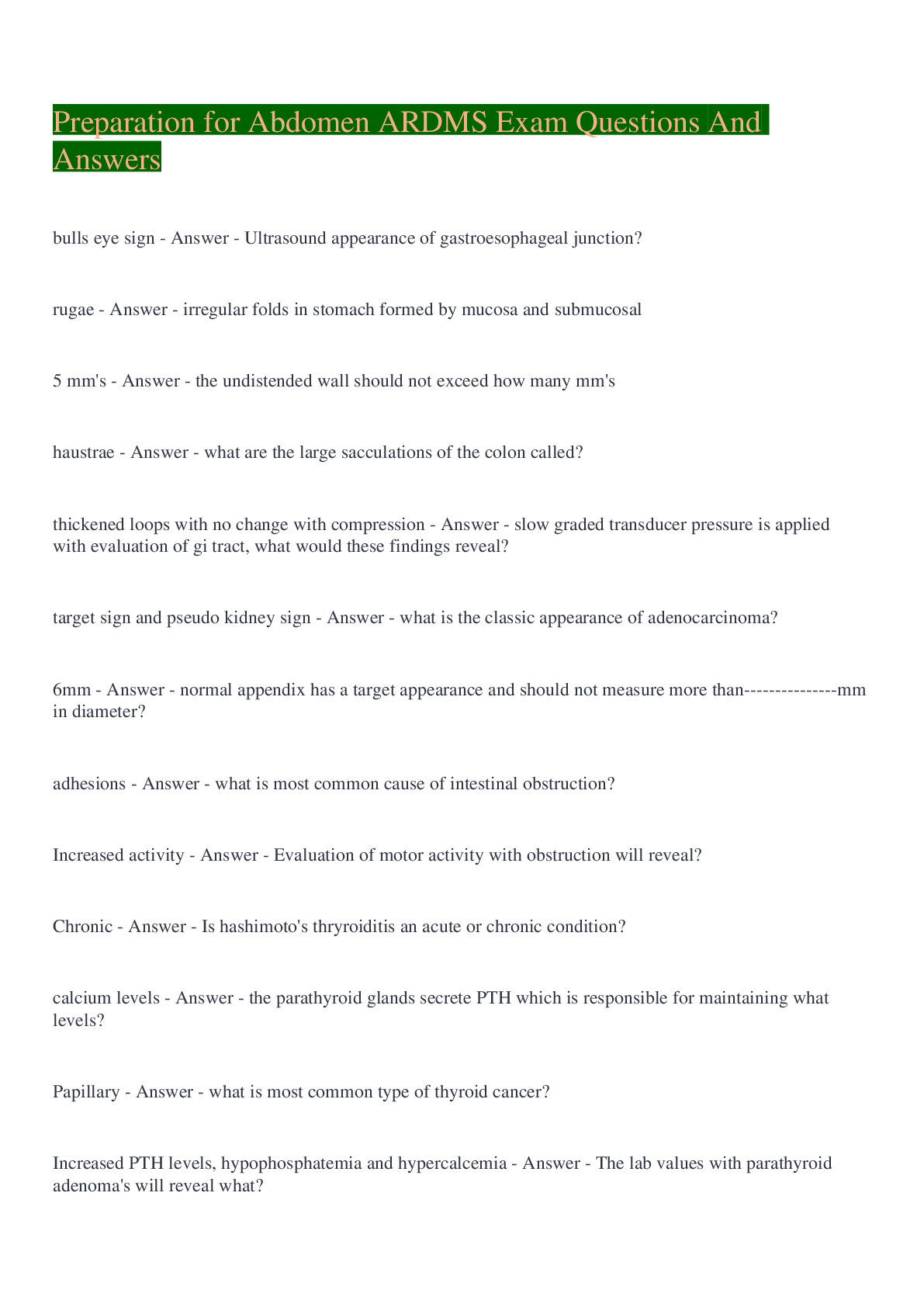 Preparation for Abdomen ARDMS Exam Questions And Answers

bulls eye sign - Answer - Ultrasound appearance of gastroesophageal junction?

rugae - Answer - irregular folds in stomach formed by mucosa and submucosal

5 mm's - Answer - the undistended wall should not exceed how many mm's

haustrae - Answer - what are the large sacculations of the colon called?

thickened loops with no change with compression - Answer - slow graded transducer pressure is applied with evaluation of gi tract, what would these findings reveal?

target sign and pseudo kidney sign - Answer - what is the classic appearance of adenocarcinoma?

6mm - Answer - normal appendix has a target appearance and should not measure more than---------------mm in diameter?

adhesions - Answer - what is most common cause of intestinal obstruction?

Increased activity - Answer - Evaluation of motor activity with obstruction will reveal?

Chronic - Answer - Is hashimoto's thryroiditis an acute or chronic condition?

calcium levels - Answer - the parathyroid glands secrete PTH which is responsible for maintaining what levels?

Papillary - Answer - what is most common type of thyroid cancer?

Increased PTH levels, hypophosphatemia and hypercalcemia - Answer - The lab values with parathyroid adenoma's will reveal what?